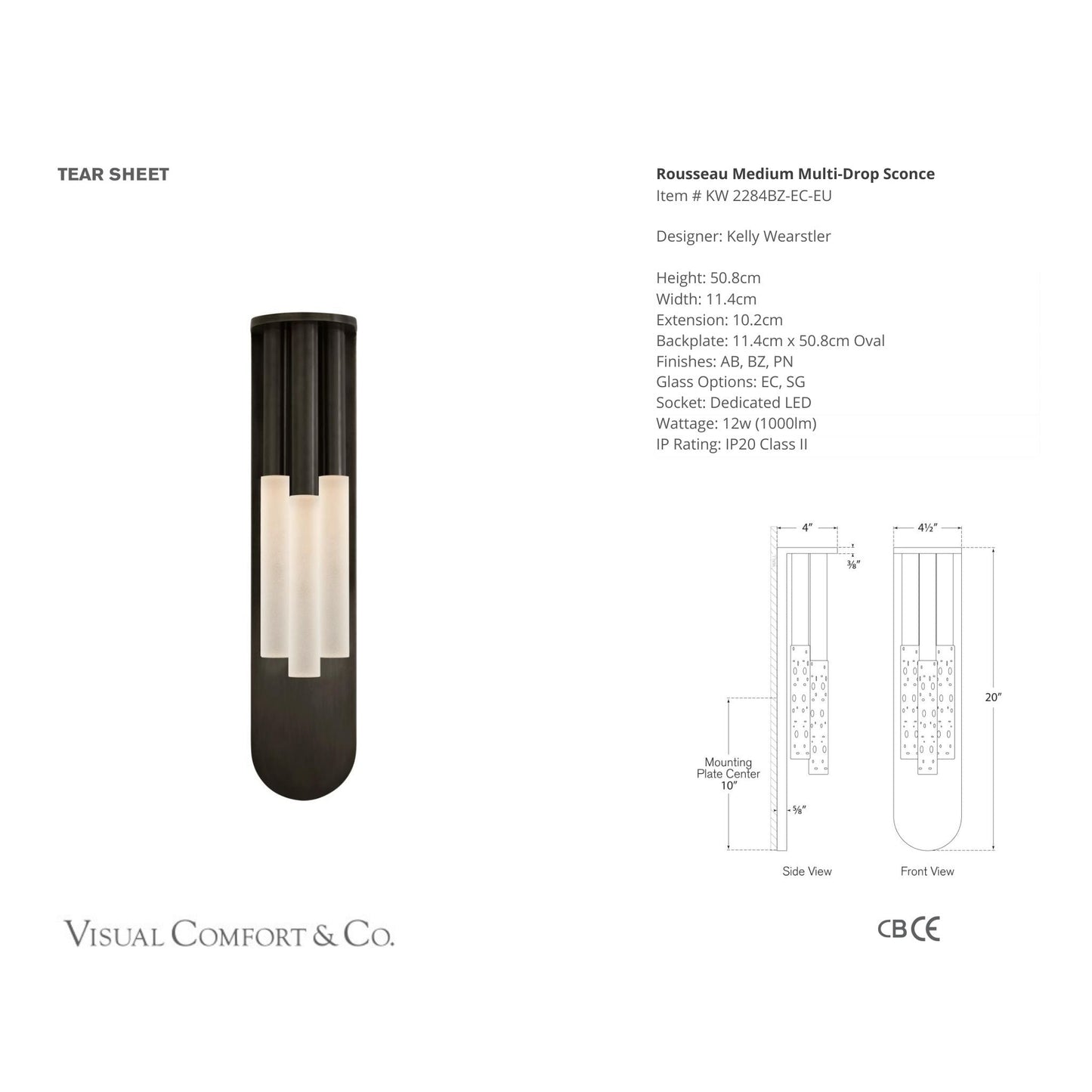 TEAR SHEET

Rousseau Medium Multi-Drop Sconce
Item # KW 2284BZ-EC-EU

Designer: Kelly Wearstler

Height: 50.8cm
Width: 11.4cm
Extension: 10.2cm
Backplate: 11.4cm x 50.8cm Oval
Finishes: AB, BZ, PN
Glass Options: EC, SG
Socket: Dedicated LED
Wattage: 12w (1000lm)
IP Rating: IP20 Class II

4″

3⁄8″

Mounting Plate Center 10″

5⁄8″

Side View

4½″

20″

Front View

VISUAL COMFORT & CO.

CB CE